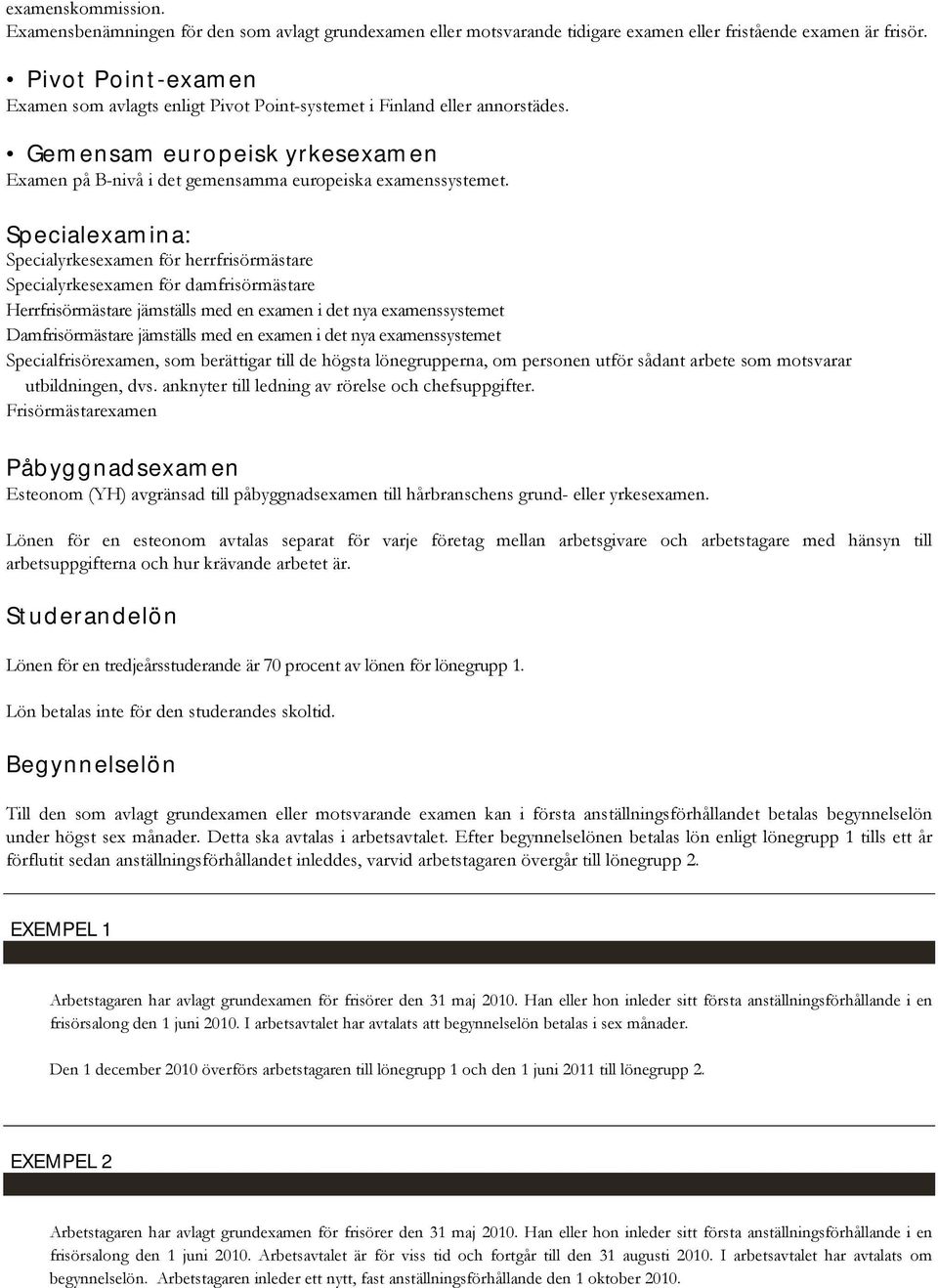 examenskommission.
Examensbenämningen för den som avlagt grundexamen eller motsvarande tidigare examen eller fristående examen är frisör.

• Pivot Point-examen
Examen som avlagts enligt Pivot Point-systemet i Finland eller annorstädes.

• Gemensam europeisk yrkesexamen
Examen på B-nivå i det gemensamma europeiska examenssystemet.

Specialexamina:
Specialyrkesexamen för herrfrisörmästare
Specialyrkesexamen för damfrisörmästare
Herrfrisörmästare jämställs med en examen i det nya examenssystemet
Damfrisörmästare jämställs med en examen i det nya examenssystemet
Specialfrisörexamen, som berättigar till de högsta lönegrupperna, om personen utför sådant arbete som motsvarar utbildningen, dvs. anknyter till ledning av rörelse och chefsuppgifter.
Frisörmästarexamen

Påbyggnadsexamen
Esteonom (YH) avgränsad till påbyggnadsexamen till hårbranschens grund- eller yrkesexamen.

Lönen för en esteonom avtalas separat för varje företag mellan arbetsgivare och arbetstagare med hänsyn till arbetsuppgifterna och hur krävande arbetet är.

Studerandelön

Lönen för en tredjeårsstuderande är 70 procent av lönen för lönegrupp 1.

Lön betalas inte för den studerandes skoltid.

Begynnelselön

Till den som avlagt grundexamen eller motsvarande examen kan i första anställningsförhållandet betalas begynnelselön under högst sex månader. Detta ska avtalas i arbetsavtalet. Efter begynnelselönen betalas lön enligt lönegrupp 1 tills ett år förflutit sedan anställningsförhållandet inleddes, varvid arbetstagaren övergår till lönegrupp 2.

EXEMPEL 1

Arbetstagaren har avlagt grundexamen för frisörer den 31 maj 2010. Han eller hon inleder sitt första anställningsförhållande i en frisörsalong den 1 juni 2010. I arbetsavtalet har avtalats att begynnelselön betalas i sex månader.

Den 1 december 2010 överförs arbetstagaren till lönegrupp 1 och den 1 juni 2011 till lönegrupp 2.

EXEMPEL 2

Arbetstagaren har avlagt grundexamen för frisörer den 31 maj 2010. Han eller hon inleder sitt första anställningsförhållande i en frisörsalong den 1 juni 2010. Arbetsavtalet är för viss tid och fortgår till den 31 augusti 2010. I arbetsavtalet har avtalats om begynnelselön. Arbetstagaren inleder ett nytt, fast anställningsförhållande den 1 oktober 2010.